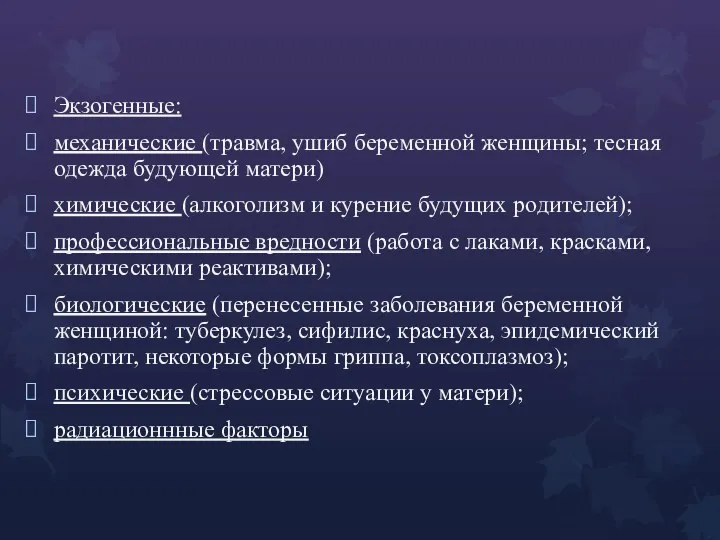 Экзогенные:

механические (травма, ушиб беременной женщины; тесная одежда будующей матери)

химические (алкоголизм и курение будущих родителей);

профессиональные вредности (работа с лаками, красками, химическими реактивами);

биологические (перенесенные заболевания беременной женщиной: туберкулез, сифилис, краснуха, эпидемический паротит, некоторые формы гриппа, токсоплазмоз);

психические (стрессовые ситуации у матери);

радиационнные факторы